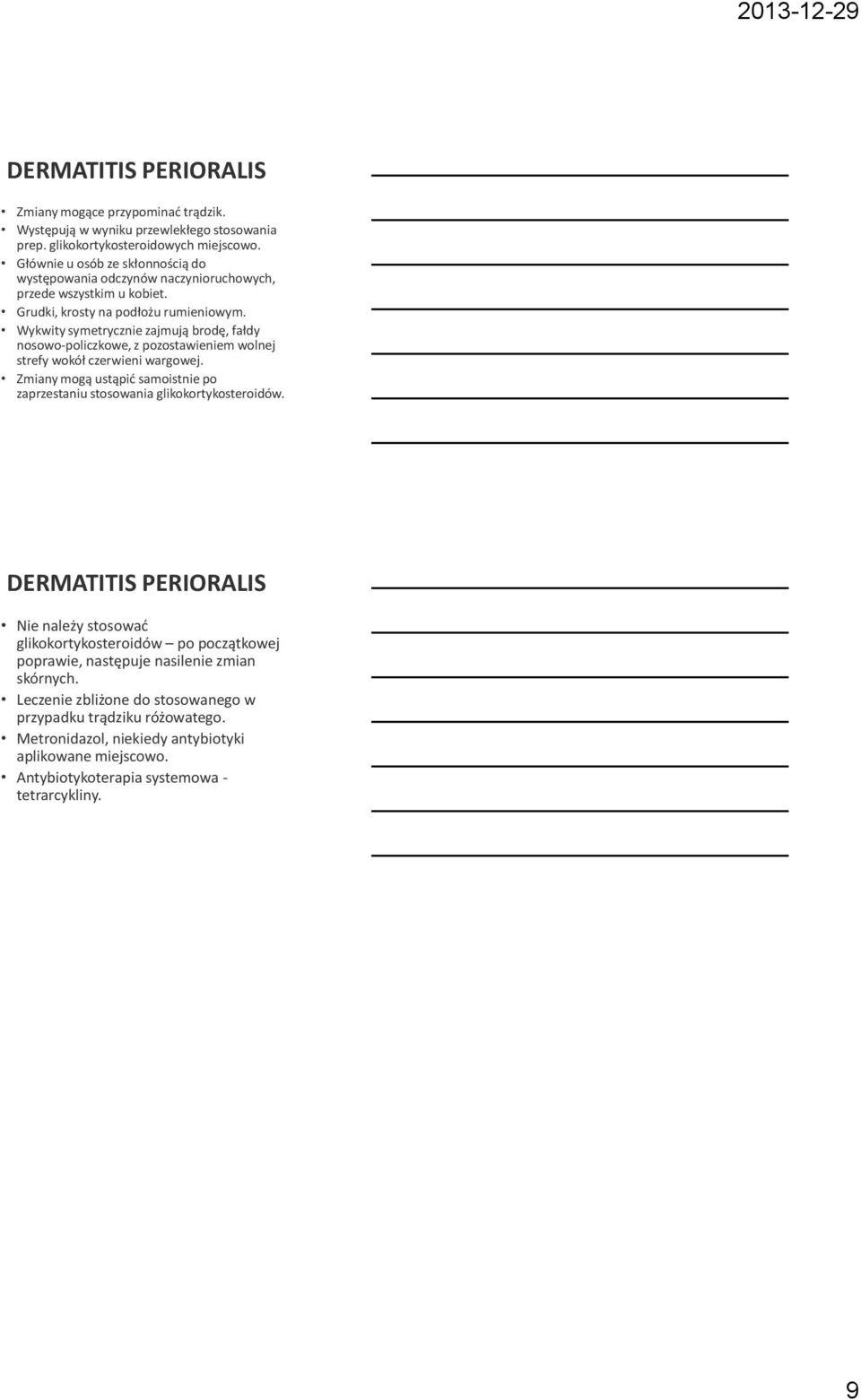 2013-12-29

DERMATITIS PERIORALIS

• Zmiany mogące przypominać trądzik.
• Występują w wyniku przewlekłego stosowania prep. glikokortykosteroidowych miejscowo.
• Głównie u osób ze skłonnością do występowania odczynów naczynioruchowych, przede wszystkim u kobiet.
• Grudki, krosty na podłożu rumieniowym.
• Wykwity symetrycznie zajmują brodę, fałdy nosowo-policzkowe, z pozostawieniem wolnej strefy wokół czerwieni wargowej.
• Zmiany mogą ustąpić samoistnie po zaprzestaniu stosowania glikokortykosteroidów.

DERMATITIS PERIORALIS

• Nie należy stosować glikokortykosteroidów – po początkowej poprawie, następuje nasilenie zmian skórnych.
• Leczenie zbliżone do stosowanego w przypadku trądziku różowatego.
• Metronidazol, niekiedy antybiotyki aplikowane miejscowo.
• Antybiotykoterapia systemowa - tetrarcykliny.

9